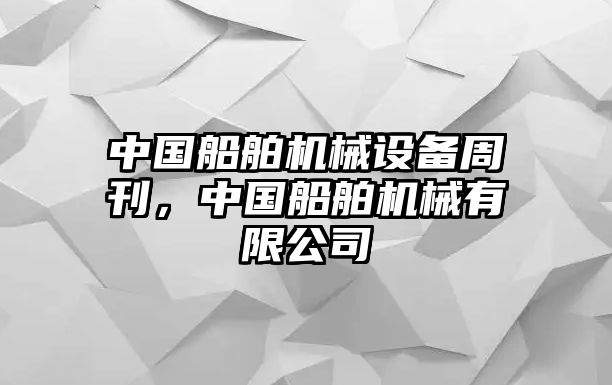 中国船舶机械设备周刊，中国船舶机械有限公司